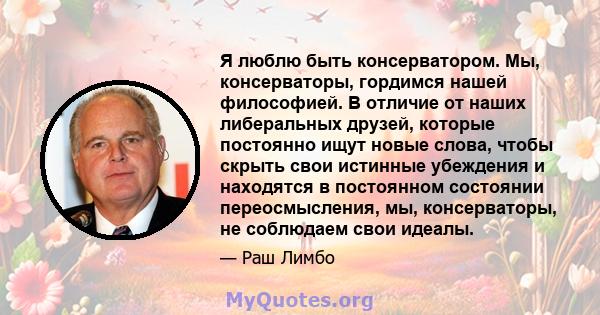 Я люблю быть консерватором. Мы, консерваторы, гордимся нашей философией. В отличие от наших либеральных друзей, которые постоянно ищут новые слова, чтобы скрыть свои истинные убеждения и находятся в постоянном состоянии переосмысления, мы, консерваторы, не соблюдаем свои идеалы.

— Раш Лимбо

MyQuotes.org